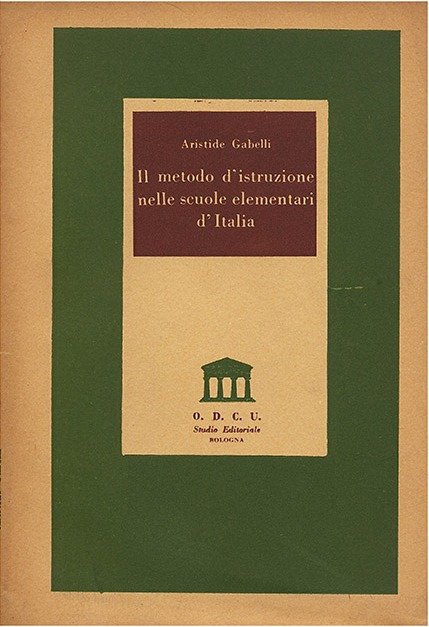 Aristide Gabelli

Il metodo d'istruzione nelle scuole elementari d'Italia

O. D. C. U.
Studio Editoriale
BOLOGNA